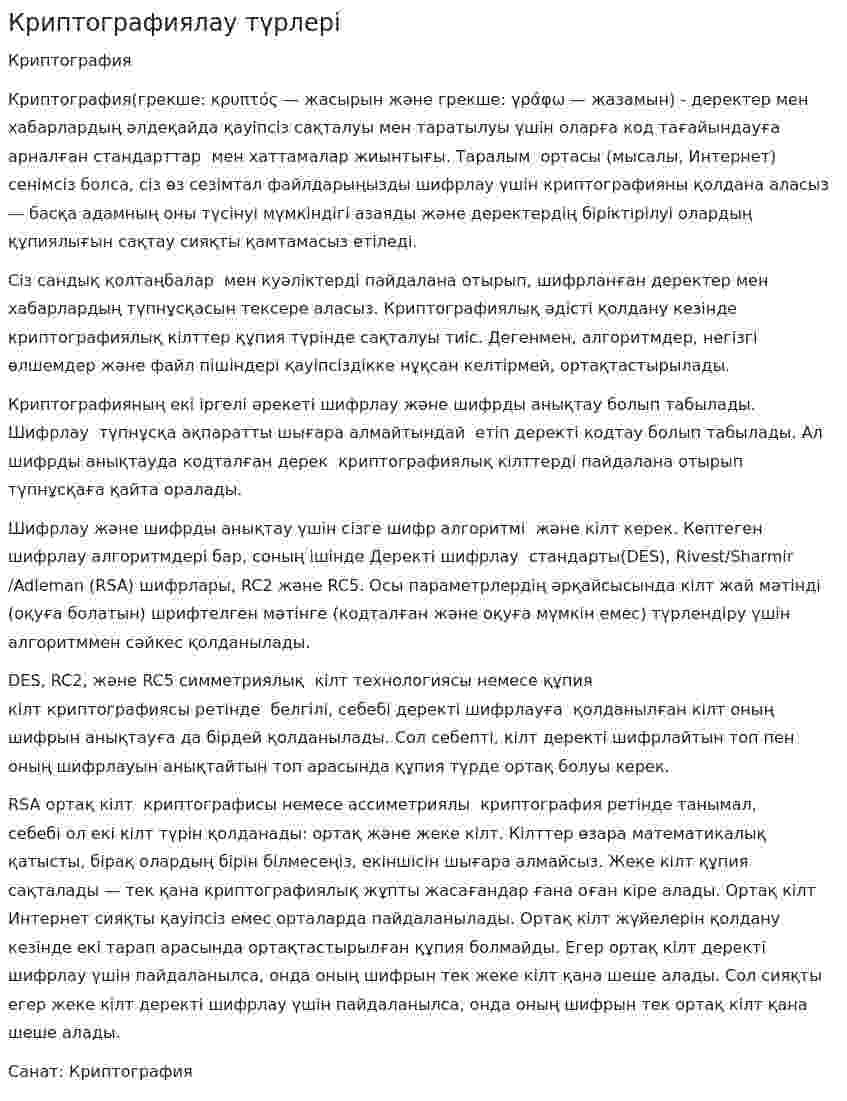 Криптографиялау түрлері

Криптография

Криптография(грекше: κρυπτός — жасырын және грекше: γράφω — жазамын) - деректер мен хабарлардың әлдеқайда қауіпсіз сақталуы мен таратылуы үшін оларға код тағайындауға арналған стандарттар мен хаттамалар жиынтығы. Таралым ортасы (мысалы, Интернет) сенімсіз болса, сіз өз сезімтал файлдарыңызды шифрлау үшін криптографияны қолдана аласыз — басқа адамның оны түсінуі мүмкіндігі азаяды және деректердің біріктірілуі олардың құпиялығын сақтау сияқты қамтамасыз етіледі.

Сіз сандық қолтаңбалар мен куәліктерді пайдалана отырып, шифрланған деректер мен хабарлардың түпнұсқасын тексере аласыз. Криптографиялық әдісті қолдану кезінде криптографиялық кілттер құпия түрінде сақталуы тиіс. Дегенмен, алгоритмдер, негізгі өлшемдер және файл пішіндері қауіпсіздікке нұқсан келтірмей, ортақтастырылады.

Криптографияның екі іргелі әрекеті шифрлау және шифрды анықтау болып табылады. Шифрлау түпнұсқа ақпаратты шығара алмайтындай етіп деректі кодтау болып табылады. Ал шифрды анықтауда кодталған дерек криптографиялық кілттерді пайдалана отырып түпнұсқаға қайта оралады.

Шифрлау және шифрды анықтау үшін сізге шифр алгоритмі және кілт керек. Көптеген шифрлау алгоритмдері бар, соның ішінде Деректі шифрлау стандарты(DES), Rivest/Sharmir /Adleman (RSA) шифрлары, RC2 және RC5. Осы параметрлердің әрқайсысында кілт жай мәтінді (оқуға болатын) шрифтелген мәтінге (кодталған және оқуға мүмкін емес) түрлендіру үшін алгоритммен сәйкес қолданылады.

DES, RC2, және RC5 симметриялық кілт технологиясы немесе құпия кілт криптографиясы ретінде белгілі, себебі деректі шифрлауға қолданылған кілт оның шифрын анықтауға да бірдей қолданылады. Сол себепті, кілт деректі шифрлайтын топ пен оның шифрлауын анықтайтын топ арасында құпия түрде ортақ болуы керек.

RSA ортақ кілт криптографисы немесе ассиметриялы криптография ретінде танымал, себебі ол екі кілт түрін қолданады: ортақ және жеке кілт. Кілттер өзара математикалық қатысты, бірақ олардың бірін білмесеңіз, екіншісін шығара алмайсыз. Жеке кілт құпия сақталады — тек қана криптографиялық жұпты жасағандар ғана оған кіре алады. Ортақ кілт Интернет сияқты қауіпсіз емес орталарда пайдаланылады. Ортақ кілт жүйелерін қолдану кезінде екі тарап арасында ортақтастырылған құпия болмайды. Егер ортақ кілт деректі шифрлау үшін пайдаланылса, онда оның шифрын тек жеке кілт қана шеше алады. Сол сияқты егер жеке кілт деректі шифрлау үшін пайдаланылса, онда оның шифрын тек ортақ кілт қана шеше алады.

Санат: Криптография